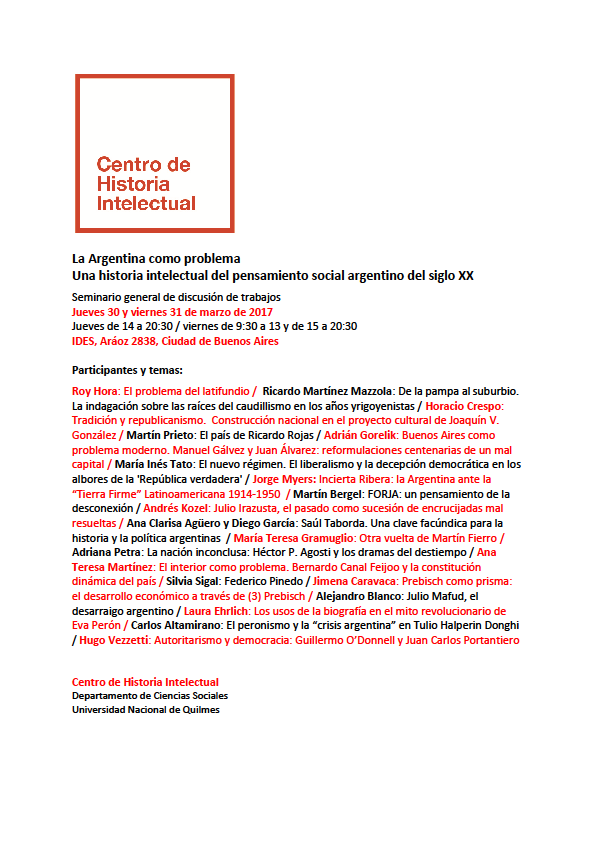 Centro de Historia Intelectual

La Argentina como problema
Una historia intelectual del pensamiento social argentino del siglo XX

Seminario general de discusión de trabajos
Jueves 30 y viernes 31 de marzo de 2017
Jueves de 14 a 20:30 / viernes de 9:30 a 13 y de 15 a 20:30
IDES, Aráoz 2838, Ciudad de Buenos Aires

Participantes y temas:

Roy Hora: El problema del latifundio / Ricardo Martínez Mazzola: De la pampa al suburbio. La indagación sobre las raíces del caudillismo en los años yrigoyenistas / Horacio Crespo: Tradición y republicanismo. Construcción nacional en el proyecto cultural de Joaquín V. González / Martín Prieto: El país de Ricardo Rojas / Adrián Gorelik: Buenos Aires como problema moderno. Manuel Gálvez y Juan Álvarez: reformulaciones centenarias de un mal capital / María Inés Tato: El nuevo régimen. El liberalismo y la decepción democrática en los albores de la 'República verdadera' / Jorge Myers: Incierta Ribera: la Argentina ante la "Tierra Firme" Latinoamericana 1914-1950 / Martín Bergel: FORJA: un pensamiento de la desconexión / Andrés Kozel: Julio Irazusta, el pasado como sucesión de encrucijadas mal resueltas / Ana Clarisa Agüero y Diego García: Saúl Taborda. Una clave facúndica para la historia y la política argentinas / María Teresa Gramuglio: Otra vuelta de Martín Fierro / Adriana Petra: La nación inconclusa: Héctor P. Agosti y los dramas del destiempo / Ana Teresa Martínez: El interior como problema. Bernardo Canal Feijoo y la constitución dinámica del país / Silvia Sigal: Federico Pinedo / Jimena Caravaca: Prebisch como prisma: el desarrollo económico a través de (3) Prebisch / Alejandro Blanco: Julio Mafud, el desarraigo argentino / Laura Ehrlich: Los usos de la biografía en el mito revolucionario de Eva Perón / Carlos Altamirano: El peronismo y la "crisis argentina" en Tulio Halperin Donghi / Hugo Vezzetti: Autoritarismo y democracia: Guillermo O'Donnell y Juan Carlos Portantiero

Centro de Historia Intelectual
Departamento de Ciencias Sociales
Universidad Nacional de Quilmes